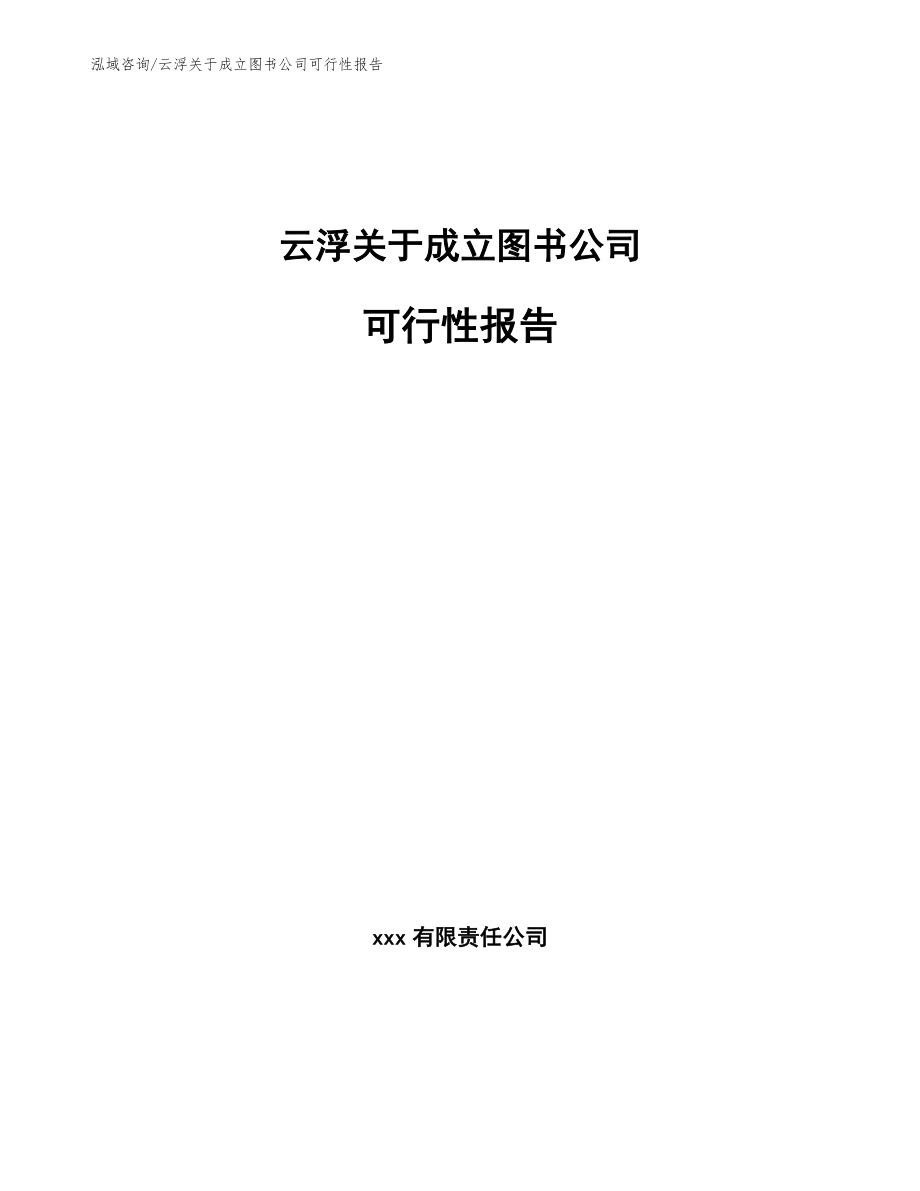 泓域咨询/云浮关于成立图书公司可行性报告

云浮关于成立图书公司

可行性报告

xxx 有限责任公司